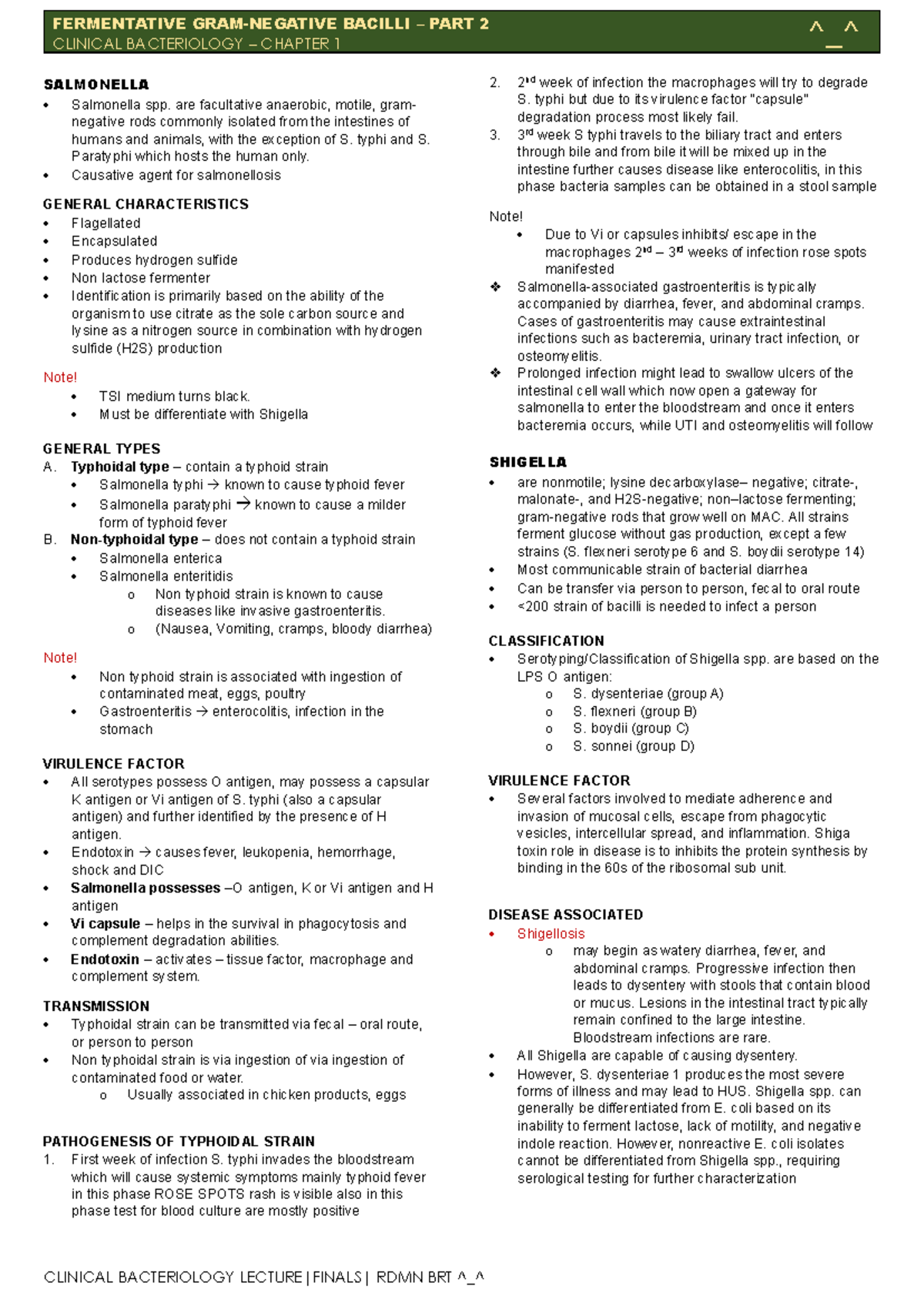 FERMENTATIVE GRAM-NEGATIVE BACILLI – PART 2
CLINICAL BACTERIOLOGY – CHAPTER 1
^_^

SALMONELLA
• Salmonella spp. are facultative anaerobic, motile, gram-negative rods commonly isolated from the intestines of humans and animals, with the exception of S. typhi and S. Paratyphi which hosts the human only.
• Causative agent for salmonellosis

GENERAL CHARACTERISTICS
• Flagellated
• Encapsulated
• Produces hydrogen sulfide
• Non lactose fermenter
• Identification is primarily based on the ability of the organism to use citrate as the sole carbon source and lysine as a nitrogen source in combination with hydrogen sulfide (H2S) production

Note!
• TSI medium turns black.
• Must be differentiate with Shigella

GENERAL TYPES
A. Typhoidal type – contain a typhoid strain
• Salmonella typhi → known to cause typhoid fever
• Salmonella paratyphi → known to cause a milder form of typhoid fever
B. Non-typhoidal type – does not contain a typhoid strain
• Salmonella enterica
• Salmonella enteritidis
o Non typhoid strain is known to cause diseases like invasive gastroenteritis.
o (Nausea, Vomiting, cramps, bloody diarrhea)

Note!
• Non typhoid strain is associated with ingestion of contaminated meat, eggs, poultry
• Gastroenteritis → enterocolitis, infection in the stomach

VIRULENCE FACTOR
• All serotypes possess O antigen, may possess a capsular K antigen or Vi antigen of S. typhi (also a capsular antigen) and further identified by the presence of H antigen.
• Endotoxin → causes fever, leukopenia, hemorrhage, shock and DIC
• Salmonella possesses –O antigen, K or Vi antigen and H antigen
• Vi capsule – helps in the survival in phagocytosis and complement degradation abilities.
• Endotoxin – activates – tissue factor, macrophage and complement system.

TRANSMISSION
• Typhoidal strain can be transmitted via fecal – oral route, or person to person
• Non typhoidal strain is via ingestion of via ingestion of contaminated food or water.
o Usually associated in chicken products, eggs

PATHOGENESIS OF TYPHOIDAL STRAIN
1. First week of infection S. typhi invades the bloodstream which will cause systemic symptoms mainly typhoid fever in this phase ROSE SPOTS rash is visible also in this phase test for blood culture are mostly positive
2. 2nd week of infection the macrophages will try to degrade S. typhi but due to its virulence factor "capsule" degradation process most likely fail.
3. 3rd week S typhi travels to the biliary tract and enters through bile and from bile it will be mixed up in the intestine further causes disease like enterocolitis, in this phase bacteria samples can be obtained in a stool sample

Note!
• Due to Vi or capsules inhibits/ escape in the macrophages 2nd – 3rd weeks of infection rose spots manifested
❖ Salmonella-associated gastroenteritis is typically accompanied by diarrhea, fever, and abdominal cramps. Cases of gastroenteritis may cause extraintestinal infections such as bacteremia, urinary tract infection, or osteomyelitis.
❖ Prolonged infection might lead to swallow ulcers of the intestinal cell wall which now open a gateway for salmonella to enter the bloodstream and once it enters bacteremia occurs, while UTI and osteomyelitis will follow

SHIGELLA
• are nonmotile; lysine decarboxylase– negative; citrate-, malonate-, and H2S-negative; non–lactose fermenting; gram-negative rods that grow well on MAC. All strains ferment glucose without gas production, except a few strains (S. flexneri serotype 6 and S. boydii serotype 14)
• Most communicable strain of bacterial diarrhea
• Can be transfer via person to person, fecal to oral route
• <200 strain of bacilli is needed to infect a person

CLASSIFICATION
• Serotyping/Classification of Shigella spp. are based on the LPS O antigen:
o S. dysenteriae (group A)
o S. flexneri (group B)
o S. boydii (group C)
o S. sonnei (group D)

VIRULENCE FACTOR
• Several factors involved to mediate adherence and invasion of mucosal cells, escape from phagocytic vesicles, intercellular spread, and inflammation. Shiga toxin role in disease is to inhibits the protein synthesis by binding in the 60s of the ribosomal sub unit.

DISEASE ASSOCIATED
• Shigellosis
o may begin as watery diarrhea, fever, and abdominal cramps. Progressive infection then leads to dysentery with stools that contain blood or mucus. Lesions in the intestinal tract typically remain confined to the large intestine. Bloodstream infections are rare.
• All Shigella are capable of causing dysentery.
• However, S. dysenteriae 1 produces the most severe forms of illness and may lead to HUS. Shigella spp. can generally be differentiated from E. coli based on its inability to ferment lactose, lack of motility, and negative indole reaction. However, nonreactive E. coli isolates cannot be differentiated from Shigella spp., requiring serological testing for further characterization

CLINICAL BACTERIOLOGY LECTURE | FINALS | RDMN BRT ^_^